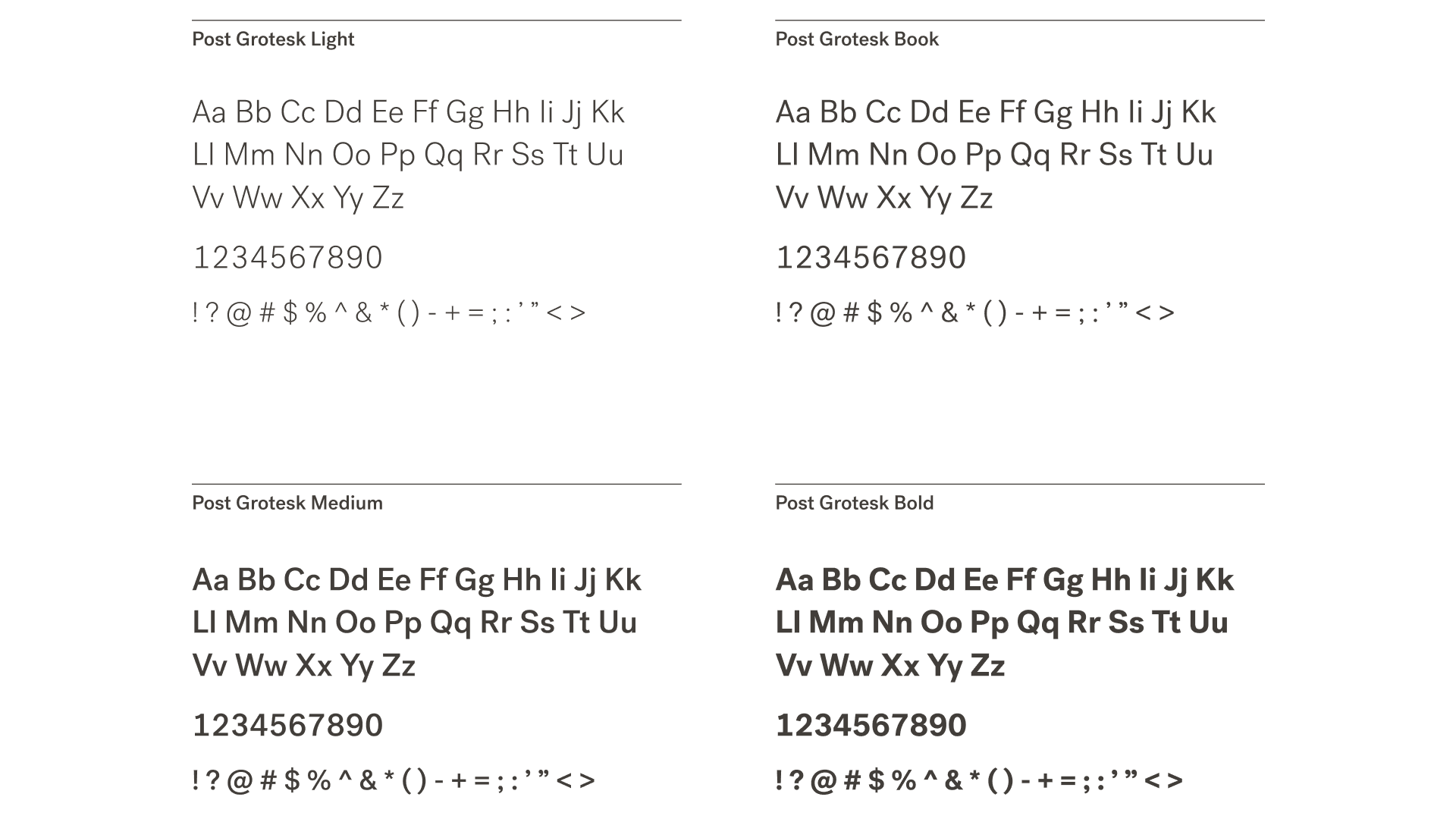 Post Grotesk Light

Aa Bb Cc Dd Ee Ff Gg Hh Ii Jj Kk
Ll Mm Nn Oo Pp Qq Rr Ss Tt Uu
Vv Ww Xx Yy Zz

1234567890

! ? @ # $ % ^ & * ( ) - + = ; : ' " < >

Post Grotesk Book

Aa Bb Cc Dd Ee Ff Gg Hh Ii Jj Kk
Ll Mm Nn Oo Pp Qq Rr Ss Tt Uu
Vv Ww Xx Yy Zz

1234567890

! ? @ # $ % ^ & * ( ) - + = ; : ' " < >

Post Grotesk Medium

Aa Bb Cc Dd Ee Ff Gg Hh Ii Jj Kk
Ll Mm Nn Oo Pp Qq Rr Ss Tt Uu
Vv Ww Xx Yy Zz

1234567890

! ? @ # $ % ^ & * ( ) - + = ; : ' " < >

Post Grotesk Bold

Aa Bb Cc Dd Ee Ff Gg Hh Ii Jj Kk
Ll Mm Nn Oo Pp Qq Rr Ss Tt Uu
Vv Ww Xx Yy Zz

1234567890

! ? @ # $ % ^ & * ( ) - + = ; : ' " < >